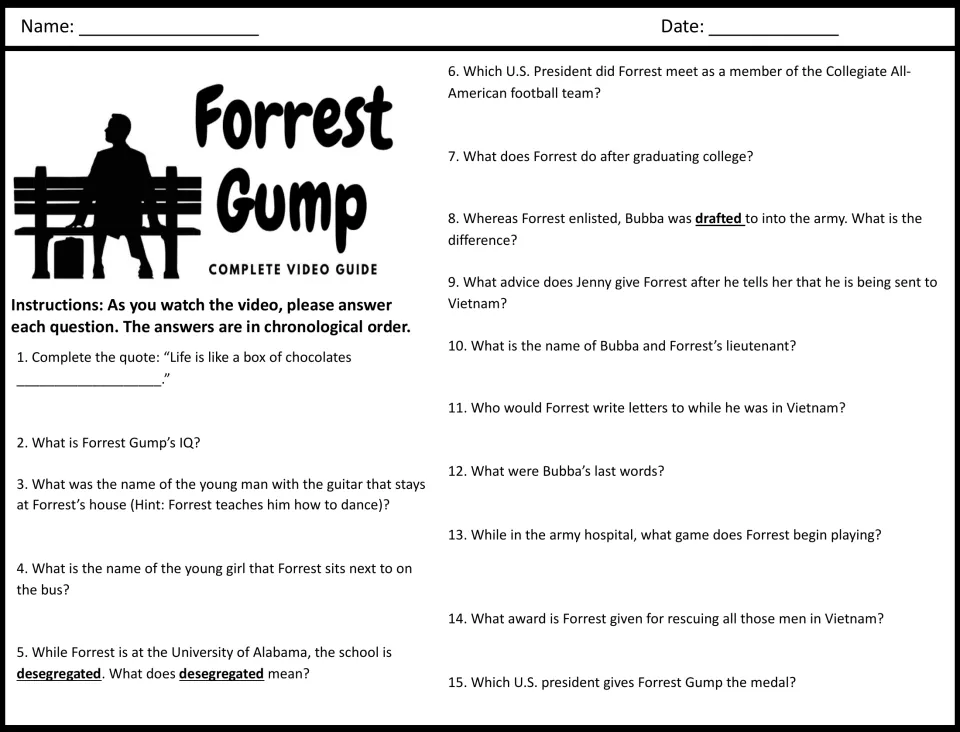 Name: ____

Date: ____

Forrest Gump

COMPLETE VIDEO GUIDE

Instructions: As you watch the video, please answer each question. The answers are in chronological order.

1. Complete the quote: "Life is like a box of chocolates ____."

2. What is Forrest Gump's IQ?

3. What was the name of the young man with the guitar that stays at Forrest's house (Hint: Forrest teaches him how to dance)?

4. What is the name of the young girl that Forrest sits next to on the bus?

5. While Forrest is at the University of Alabama, the school is desegregated. What does desegregated mean?

6. Which U.S. President did Forrest meet as a member of the Collegiate All-American football team?

7. What does Forrest do after graduating college?

8. Whereas Forrest enlisted, Bubba was drafted to into the army. What is the difference?

9. What advice does Jenny give Forrest after he tells her that he is being sent to Vietnam?

10. What is the name of Bubba and Forrest's lieutenant?

11. Who would Forrest write letters to while he was in Vietnam?

12. What were Bubba's last words?

13. While in the army hospital, what game does Forrest begin playing?

14. What award is Forrest given for rescuing all those men in Vietnam?

15. Which U.S. president gives Forrest Gump the medal?